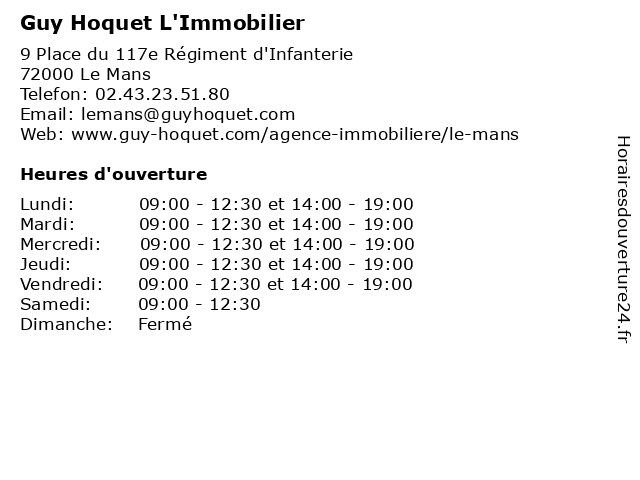 Guy Hoquet L'Immobilier

9 Place du 117e Régiment d'Infanterie
72000 Le Mans
Telefon: 02.43.23.51.80
Email: lemans@guyhoquet.com
Web: www.guy-hoquet.com/agence-immobiliere/le-mans

Heures d'ouverture

| | |
|---|---|
| Lundi: | 09:00 - 12:30 et 14:00 - 19:00 |
| Mardi: | 09:00 - 12:30 et 14:00 - 19:00 |
| Mercredi: | 09:00 - 12:30 et 14:00 - 19:00 |
| Jeudi: | 09:00 - 12:30 et 14:00 - 19:00 |
| Vendredi: | 09:00 - 12:30 et 14:00 - 19:00 |
| Samedi: | 09:00 - 12:30 |
| Dimanche: | Fermé |

Horairesdouverture24.fr